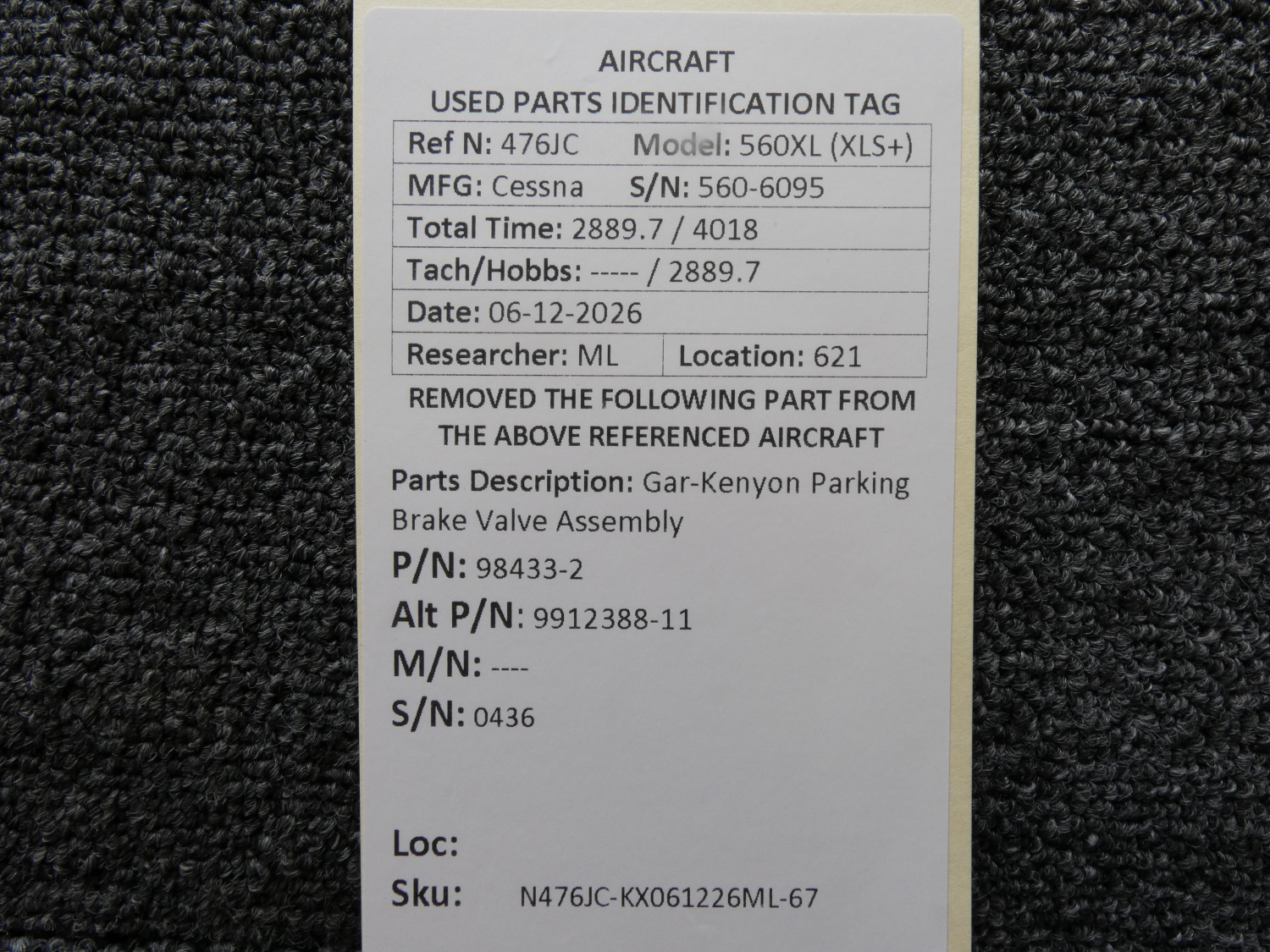 AIRCRAFT
USED PARTS IDENTIFICATION TAG

Ref N: 476JC Model: 560XL (XLS+)
MFG: Cessna S/N: 560-6095
Total Time: 2889.7 / 4018
Tach/Hobbs: ----- / 2889.7
Date: 06-12-2026
Researcher: ML Location: 621

REMOVED THE FOLLOWING PART FROM THE ABOVE REFERENCED AIRCRAFT

Parts Description: Gar-Kenyon Parking Brake Valve Assembly

P/N: 98433-2
Alt P/N: 9912388-11
M/N: ----
S/N: 0436

Loc:
Sku: N476JC-KX061226ML-67